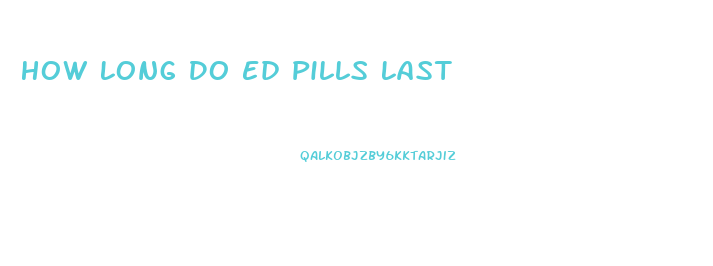 HOW LONG DO ED PILLS LAST

QALKOBJZBY6KKTARJIZ